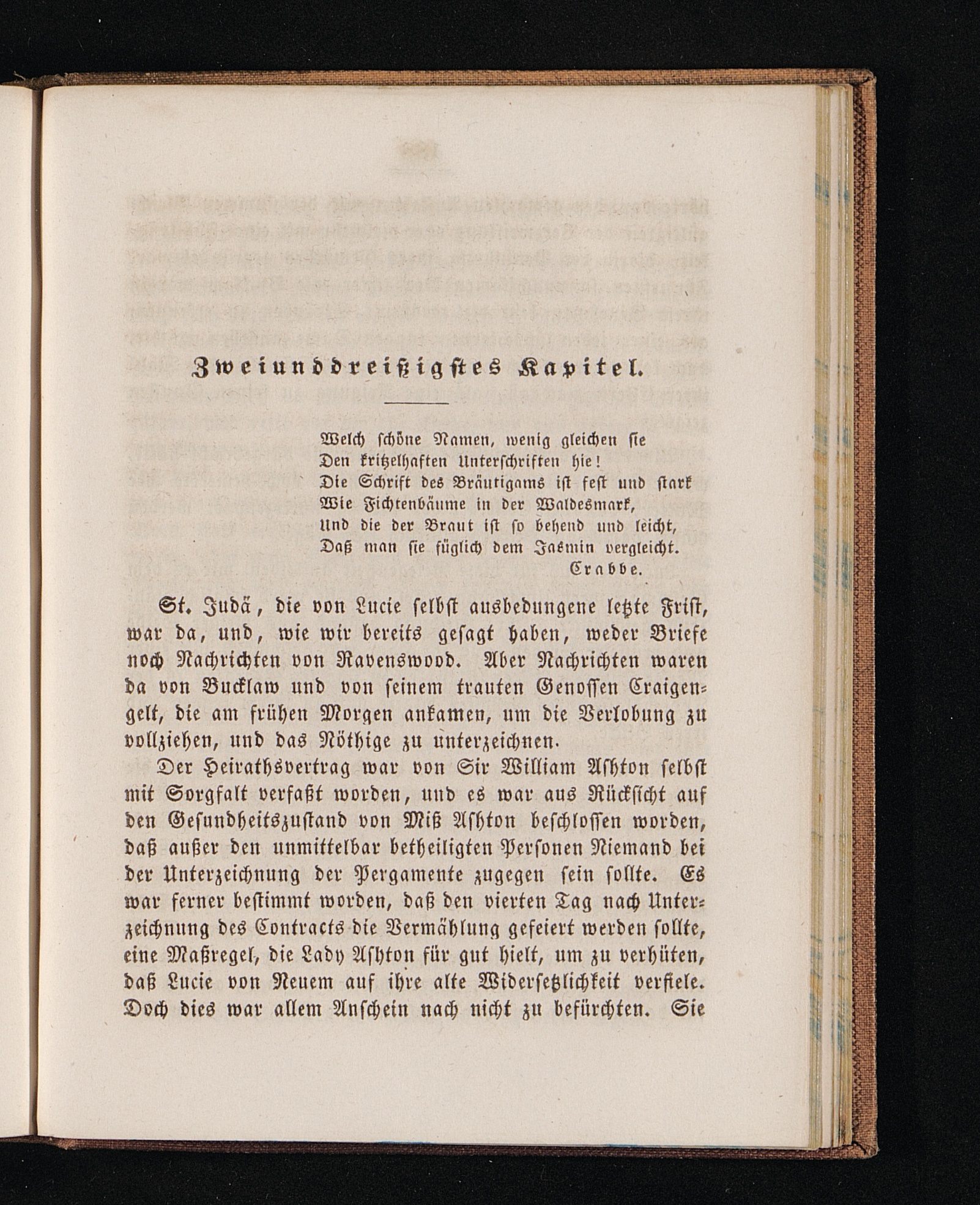 Zweiunddreißigstes Kapitel.

Welch schöne Namen, wenig gleichen sie
Den kritzelhaften Unterschriften hie!
Die Schrift des Bräutigams ist fest und stark
Wie Fichtenbäume in der Waldesmark,
Und die der Braut ist so behend und leicht,
Daß man sie füglich dem Jasmin vergleicht.
Crabbe.

St. Judä, die von Lucie selbst ausbedungene letzte Frist, war da, und, wie wir bereits gesagt haben, weder Briefe noch Nachrichten von Ravenswood. Aber Nachrichten waren da von Bucklaw und von seinem trauten Genossen Craigengelt, die am frühen Morgen ankamen, um die Verlobung zu vollziehen, und das Nöthige zu unterzeichnen.

Der Heirathsvertrag war von Sir William Ashton selbst mit Sorgfalt verfaßt worden, und es war aus Rücksicht auf den Gesundheitszustand von Miß Ashton beschlossen worden, daß außer den unmittelbar betheiligten Personen Niemand bei der Unterzeichnung der Pergamente zugegen sein sollte. Es war ferner bestimmt worden, daß den vierten Tag nach Unterzeichnung des Contracts die Vermählung gefeiert werden sollte, eine Maßregel, die Lady Ashton für gut hielt, um zu verhüten, daß Lucie von Neuem auf ihre alte Widersetzlichkeit verfiele. Doch dies war allem Anschein nach nicht zu befürchten. Sie